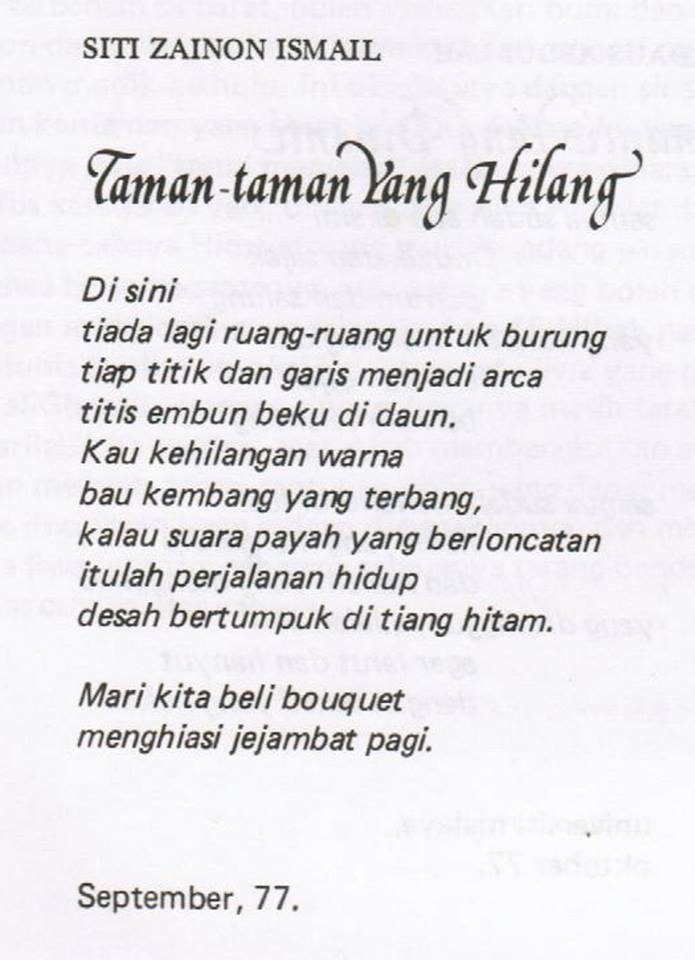 SITI ZAINON ISMAIL

Taman-taman Yang Hilang

Di sini
tiada lagi ruang-ruang untuk burung
tiap titik dan garis menjadi arca
titis embun beku di daun.
Kau kehilangan warna
bau kembang yang terbang,
kalau suara payah yang berloncatan
itulah perjalanan hidup
desah bertumpuk di tiang hitam.

Mari kita beli bouquet
menghiasi jejambat pagi.

September, 77.